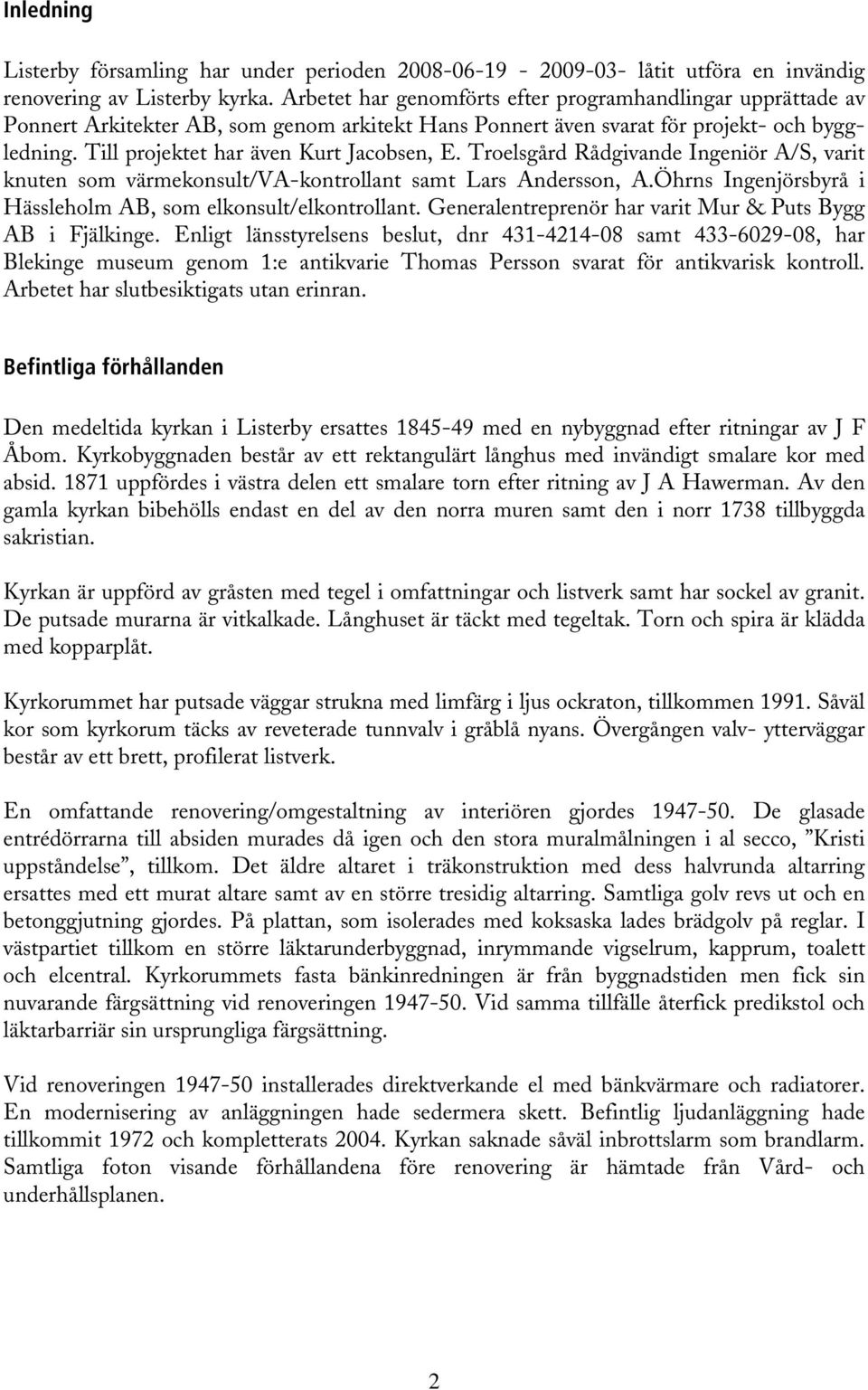 Inledning

Listerby församling har under perioden 2008-06-19 - 2009-03- låtit utföra en invändig renovering av Listerby kyrka. Arbetet har genomförts efter programhandlingar upprättade av Ponnert Arkitekter AB, som genom arkitekt Hans Ponnert även svarat för projekt- och byggledning. Till projektet har även Kurt Jacobsen, E. Troelsgård Rådgivande Ingeniör A/S, varit knuten som värmekonsult/VA-kontrollant samt Lars Andersson, A.Öhrns Ingenjörsbyrå i Hässleholm AB, som elkonsult/elkontrollant. Generalentreprenör har varit Mur & Puts Bygg AB i Fjälkinge. Enligt länsstyrelsens beslut, dnr 431-4214-08 samt 433-6029-08, har Blekinge museum genom 1:e antikvarie Thomas Persson svarat för antikvarisk kontroll. Arbetet har slutbesiktigats utan erinran.

Befintliga förhållanden

Den medeltida kyrkan i Listerby ersattes 1845-49 med en nybyggnad efter ritningar av J F Åbom. Kyrkobyggnaden består av ett rektangulärt långhus med invändigt smalare kor med absid. 1871 uppfördes i västra delen ett smalare torn efter ritning av J A Hawerman. Av den gamla kyrkan bibehölls endast en del av den norra muren samt den i norr 1738 tillbyggda sakristian.

Kyrkan är uppförd av gråsten med tegel i omfattningar och listverk samt har sockel av granit. De putsade murarna är vitkalkade. Långhuset är täckt med tegeltak. Torn och spira är klädda med kopparplåt.

Kyrkorummet har putsade väggar strukna med limfärg i ljus ockraton, tillkommen 1991. Såväl kor som kyrkorum täcks av reveterade tunnvalv i gråblå nyans. Övergången valv- ytterväggar består av ett brett, profilerat listverk.

En omfattande renovering/omgestaltning av interiören gjordes 1947-50. De glasade entrédörrarna till absiden murades då igen och den stora muralmålningen i al secco, ”Kristi uppståndelse”, tillkom. Det äldre altaret i träkonstruktion med dess halvrunda altarring ersattes med ett murat altare samt av en större tresidig altarring. Samtliga golv revs ut och en betonggjutning gjordes. På plattan, som isolerades med koksaska lades brädgolv på reglar. I västpartiet tillkom en större läktarunderbyggnad, inrymmande vigselrum, kapprum, toalett och elcentral. Kyrkorummets fasta bänkinredningen är från byggnadstiden men fick sin nuvarande färgsättning vid renoveringen 1947-50. Vid samma tillfälle återfick predikstol och läktarbarriär sin ursprungliga färgsättning.

Vid renoveringen 1947-50 installerades direktverkande el med bänkvärmare och radiatorer. En modernisering av anläggningen hade sedermera skett. Befintlig ljudanläggning hade tillkommit 1972 och kompletterats 2004. Kyrkan saknade såväl inbrottslarm som brandlarm. Samtliga foton visande förhållandena före renovering är hämtade från Vård- och underhållsplanen.

2